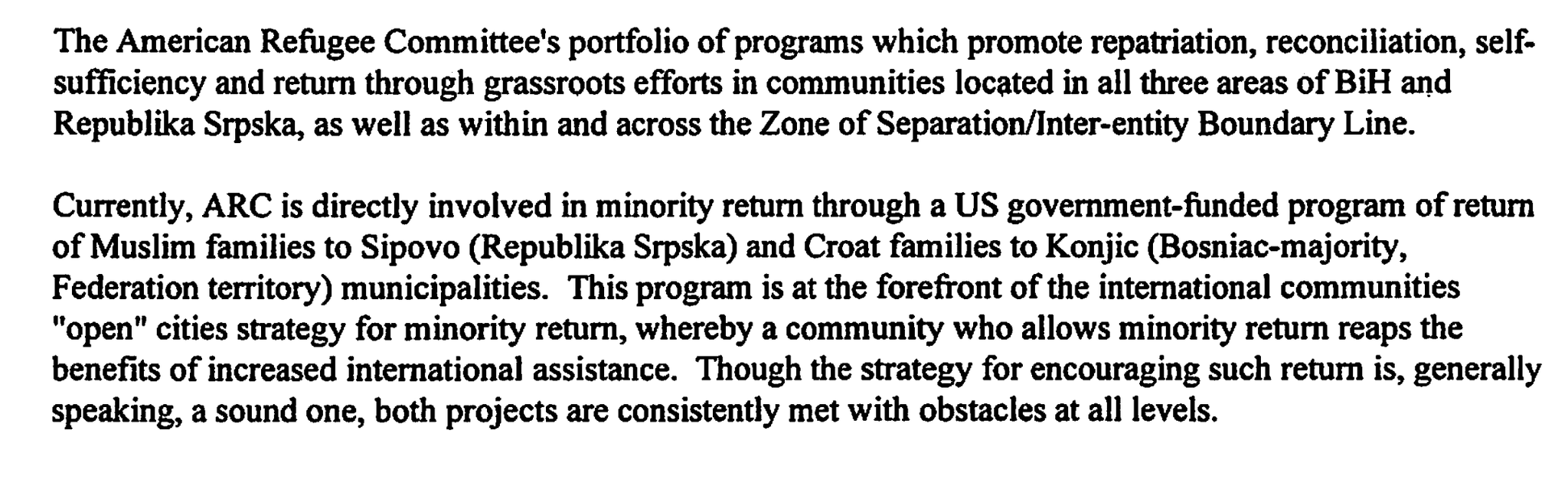 The American Refugee Committee's portfolio of programs which promote repatriation, reconciliation, self-sufficiency and return through grassroots efforts in communities located in all three areas of BiH and Republika Srpska, as well as within and across the Zone of Separation/Inter-entity Boundary Line.

Currently, ARC is directly involved in minority return through a US government-funded program of return of Muslim families to Sipovo (Republika Srpska) and Croat families to Konjic (Bosniac-majority, Federation territory) municipalities. This program is at the forefront of the international communities "open" cities strategy for minority return, whereby a community who allows minority return reaps the benefits of increased international assistance. Though the strategy for encouraging such return is, generally speaking, a sound one, both projects are consistently met with obstacles at all levels.